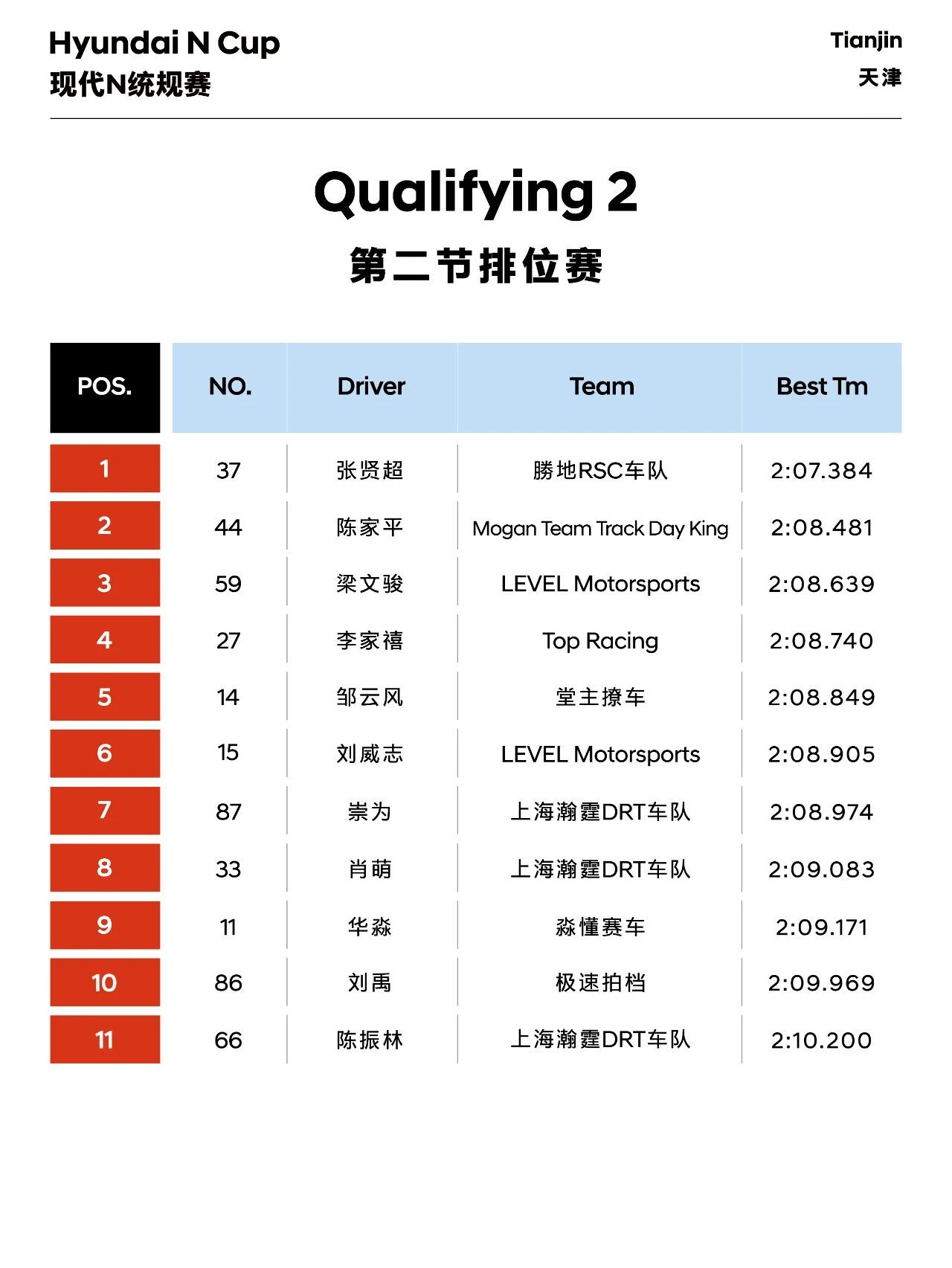 Hyundai N Cup
现代N统规赛

Tianjin
天津

Qualifying 2
第二节排位赛

| POS. | NO. | Driver | Team | Best Tm |
|---|---|---|---|---|
| 1 | 37 | 张贤超 | 勝地RSC车队 | 2:07.384 |
| 2 | 44 | 陈家平 | Mogan Team Track Day King | 2:08.481 |
| 3 | 59 | 梁文骏 | LEVEL Motorsports | 2:08.639 |
| 4 | 27 | 李家禧 | Top Racing | 2:08.740 |
| 5 | 14 | 邹云风 | 堂主撩车 | 2:08.849 |
| 6 | 15 | 刘威志 | LEVEL Motorsports | 2:08.905 |
| 7 | 87 | 崇为 | 上海瀚霆DRT车队 | 2:08.974 |
| 8 | 33 | 肖萌 | 上海瀚霆DRT车队 | 2:09.083 |
| 9 | 11 | 华淼 | 淼懂赛车 | 2:09.171 |
| 10 | 86 | 刘禹 | 极速拍档 | 2:09.969 |
| 11 | 66 | 陈振林 | 上海瀚霆DRT车队 | 2:10.200 |